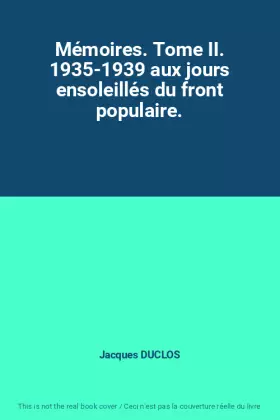 Mémoires. Tome II. 1935-1939 aux jours ensoleillés du front populaire.

Jacques DUCLOS

This is not the real book cover / Ceci n'est pas la couverture réelle du livre